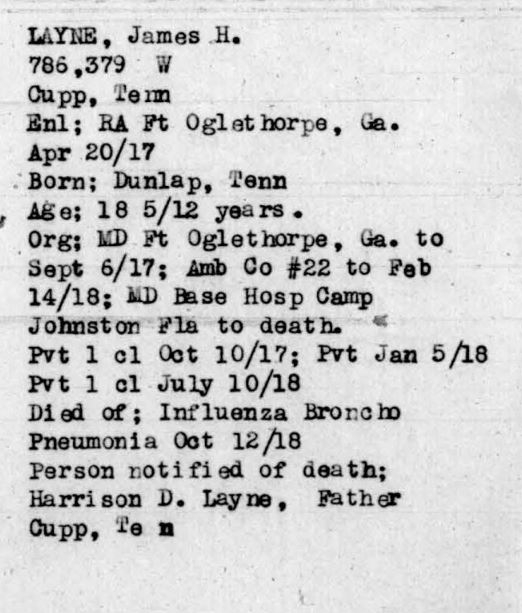 LAYNE, James H.
786,379 W
Cupp, Tenn
Enl; RA Ft Oglethorpe, Ga.
Apr 20/17
Born; Dunlap, Tenn
Age; 18 5/12 years.
Org; MD Ft Oglethorpe, Ga. to Sept 6/17; Amb Co #22 to Feb 14/18; MD Base Hosp Camp Johnston Fla to death.
Pvt 1 cl Oct 10/17; Pvt Jan 5/18
Pvt 1 cl July 10/18
Died of; Influenza Broncho Pneumonia Oct 12/18
Person notified of death; Harrison D. Layne, Father
Cupp, Te n